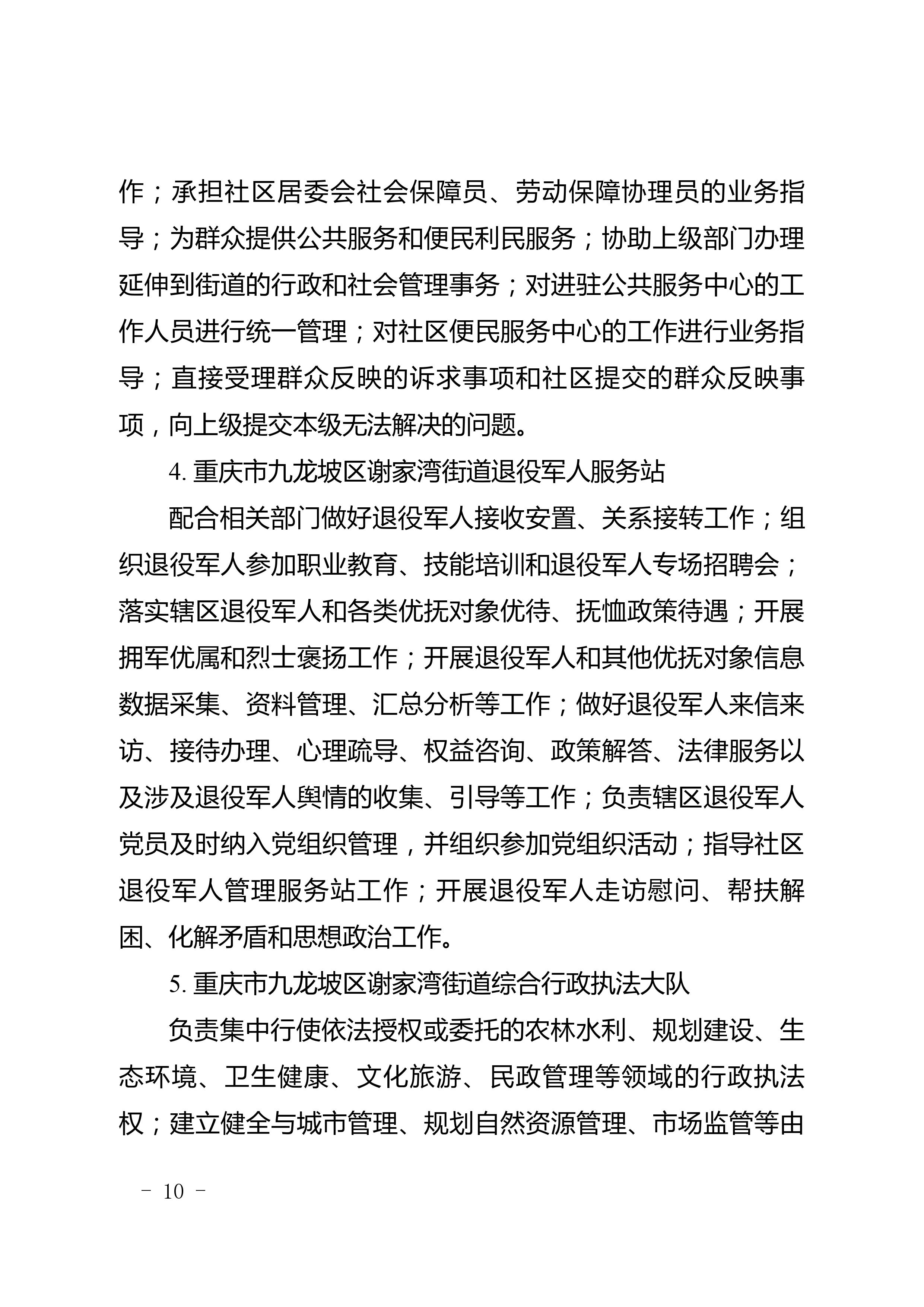 作；承担社区居委会社会保障员、劳动保障协理员的业务指导；为群众提供公共服务和便民利民服务；协助上级部门办理延伸到街道的行政和社会管理事务；对进驻公共服务中心的工作人员进行统一管理；对社区便民服务中心的工作进行业务指导；直接受理群众反映的诉求事项和社区提交的群众反映事项，向上级提交本级无法解决的问题。

4. 重庆市九龙坡区谢家湾街道退役军人服务站

配合相关部门做好退役军人接收安置、关系接转工作；组织退役军人参加职业教育、技能培训和退役军人专场招聘会；落实辖区退役军人和各类优抚对象优待、抚恤政策待遇；开展拥军优属和烈士褒扬工作；开展退役军人和其他优抚对象信息数据采集、资料管理、汇总分析等工作；做好退役军人来信来访、接待办理、心理疏导、权益咨询、政策解答、法律服务以及涉及退役军人舆情的收集、引导等工作；负责辖区退役军人党员及时纳入党组织管理，并组织参加党组织活动；指导社区退役军人管理服务站工作；开展退役军人走访慰问、帮扶解困、化解矛盾和思想政治工作。

5. 重庆市九龙坡区谢家湾街道综合行政执法大队

负责集中行使依法授权或委托的农林水利、规划建设、生态环境、卫生健康、文化旅游、民政管理等领域的行政执法权；建立健全与城市管理、规划自然资源管理、市场监管等由

－ 10 －